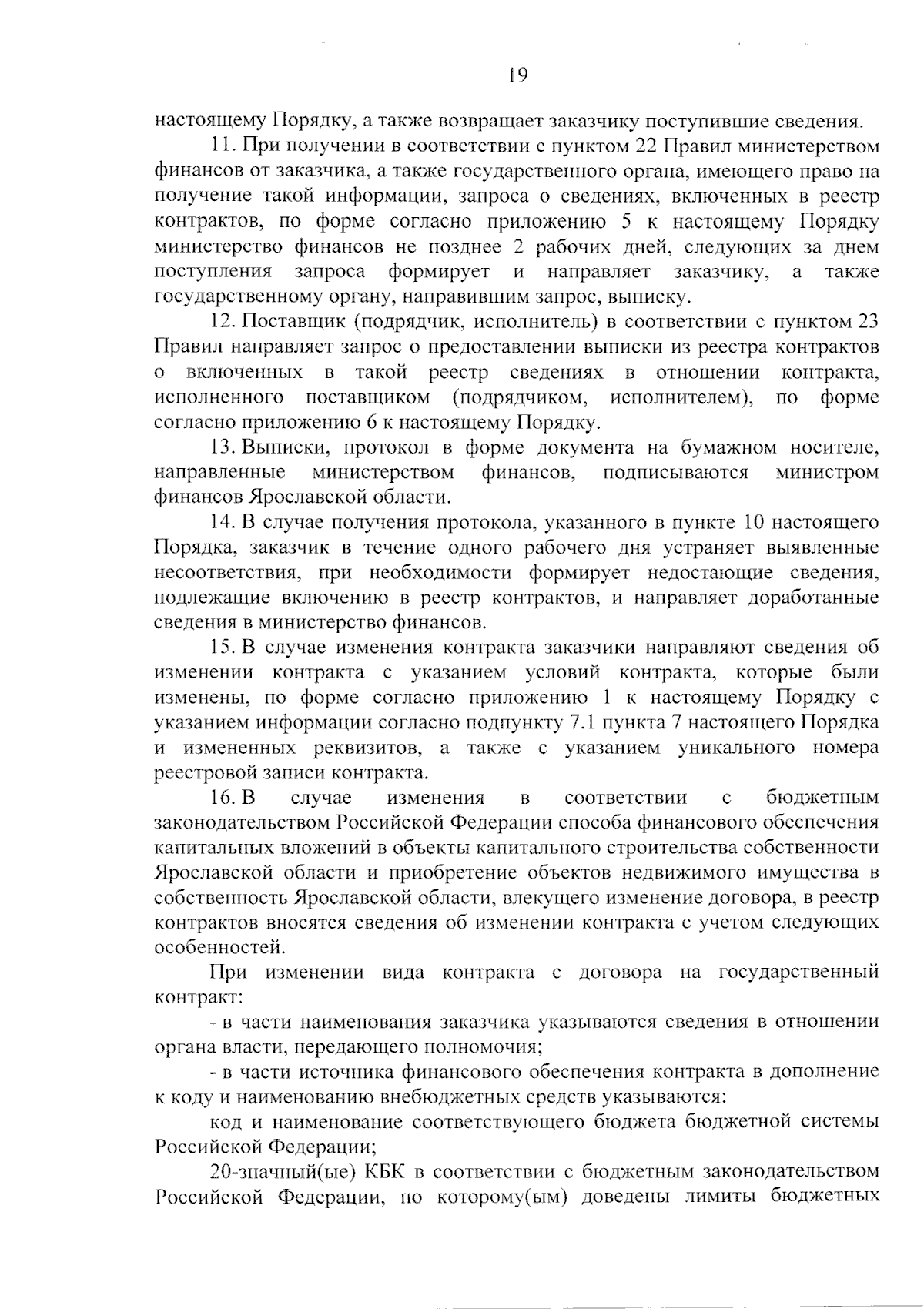 19

настоящему Порядку, а также возвращает заказчику поступившие сведения.

11. При получении в соответствии с пунктом 22 Правил министерством финансов от заказчика, а также государственного органа, имеющего право на получение такой информации, запроса о сведениях, включенных в реестр контрактов, по форме согласно приложению 5 к настоящему Порядку министерство финансов не позднее 2 рабочих дней, следующих за днем поступления запроса формирует и направляет заказчику, а также государственному органу, направившим запрос, выписку.

12. Поставщик (подрядчик, исполнитель) в соответствии с пунктом 23 Правил направляет запрос о предоставлении выписки из реестра контрактов о включенных в такой реестр сведениях в отношении контракта, исполненного поставщиком (подрядчиком, исполнителем), по форме согласно приложению 6 к настоящему Порядку.

13. Выписки, протокол в форме документа на бумажном носителе, направленные министерством финансов, подписываются министром финансов Ярославской области.

14. В случае получения протокола, указанного в пункте 10 настоящего Порядка, заказчик в течение одного рабочего дня устраняет выявленные несоответствия, при необходимости формирует недостающие сведения, подлежащие включению в реестр контрактов, и направляет доработанные сведения в министерство финансов.

15. В случае изменения контракта заказчики направляют сведения об изменении контракта с указанием условий контракта, которые были изменены, по форме согласно приложению 1 к настоящему Порядку с указанием информации согласно подпункту 7.1 пункта 7 настоящего Порядка и измененных реквизитов, а также с указанием уникального номера реестровой записи контракта.

16. В случае изменения в соответствии с бюджетным законодательством Российской Федерации способа финансового обеспечения капитальных вложений в объекты капитального строительства собственности Ярославской области и приобретение объектов недвижимого имущества в собственность Ярославской области, влекущего изменение договора, в реестр контрактов вносятся сведения об изменении контракта с учетом следующих особенностей.

При изменении вида контракта с договора на государственный контракт:

- в части наименования заказчика указываются сведения в отношении органа власти, передающего полномочия;

- в части источника финансового обеспечения контракта в дополнение к коду и наименованию внебюджетных средств указываются:

код и наименование соответствующего бюджета бюджетной системы Российской Федерации;

20-значный(ые) КБК в соответствии с бюджетным законодательством Российской Федерации, по которому(ым) доведены лимиты бюджетных